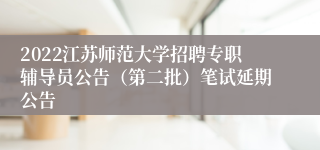 2022江苏师范大学招聘专职辅导员公告（第二批）笔试延期公告